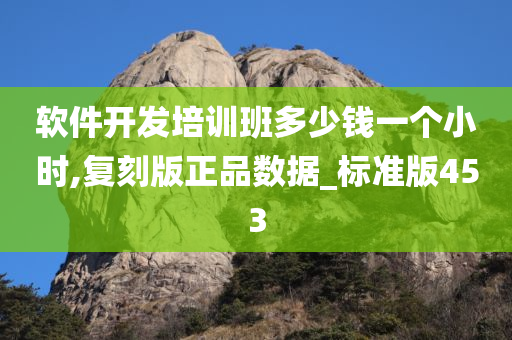 软件开发培训班多少钱一个小时,复刻版正品数据_标准版453